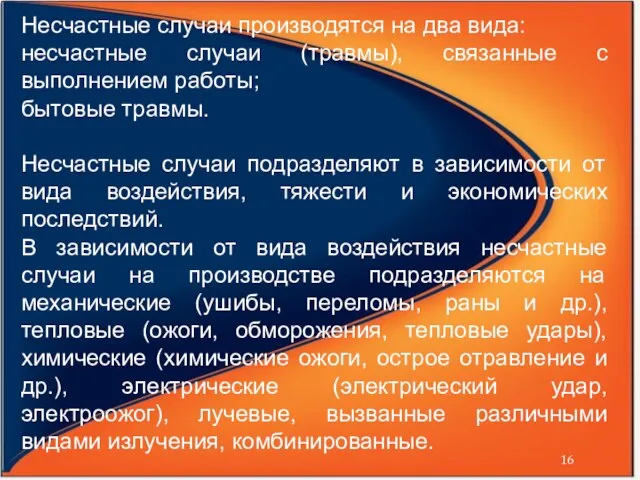 Несчастные случаи производятся на два вида:
несчастные случаи (травмы), связанные с выполнением работы;
бытовые травмы.

Несчастные случаи подразделяют в зависимости от вида воздействия, тяжести и экономических последствий.
В зависимости от вида воздействия несчастные случаи на производстве подразделяются на механические (ушибы, переломы, раны и др.), тепловые (ожоги, обморожения, тепловые удары), химические (химические ожоги, острое отравление и др.), электрические (электрический удар, электроожог), лучевые, вызванные различными видами излучения, комбинированные.

16